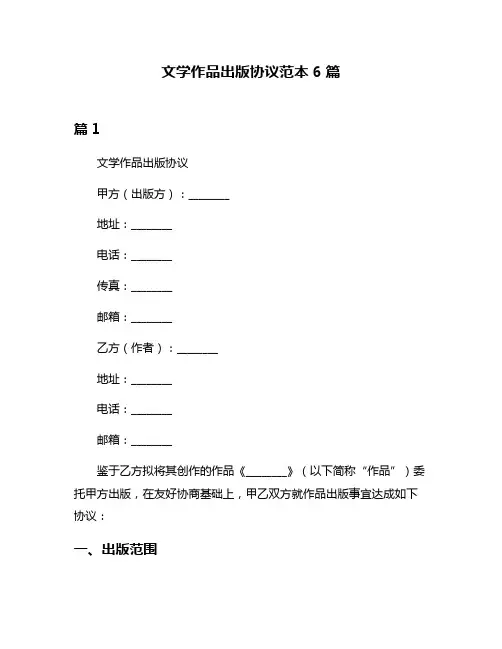 文学作品出版协议范本 6 篇

篇 1

文学作品出版协议

甲方（出版方）：________

地址：________

电话：________

传真：________

邮箱：________

乙方（作者）：________

地址：________

电话：________

邮箱：________

鉴于乙方拟将其创作的作品《________》（以下简称“作品”）委托甲方出版，在友好协商基础上，甲乙双方就作品出版事宜达成如下协议：

一、出版范围